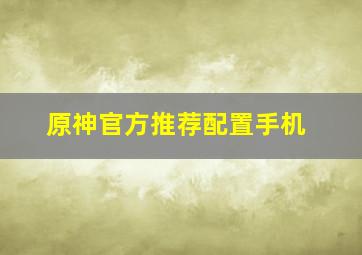 原神官方推荐配置手机